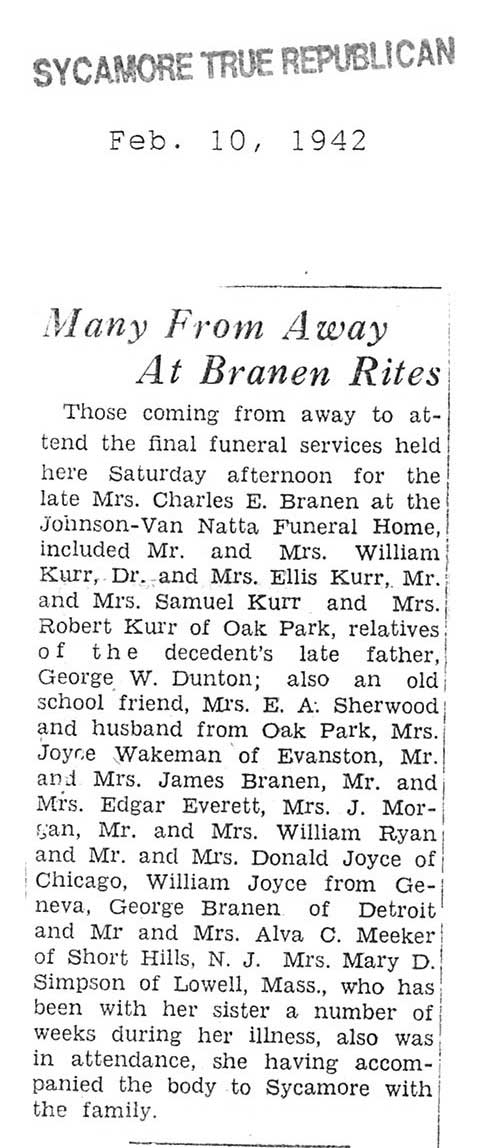 SYCAMORE TRUE REPUBLICAN

Feb. 10, 1942

Many From Away At Branen Rites

Those coming from away to attend the final funeral services held here Saturday afternoon for the late Mrs. Charles E. Branen at the Johnson-Van Natta Funeral Home, included Mr. and Mrs. William Kurr, Dr. and Mrs. Ellis Kurr, Mr. and Mrs. Samuel Kurr and Mrs. Robert Kurr of Oak Park, relatives of the decedent's late father, George W. Dunton; also an old school friend, Mrs. E. A. Sherwood and husband from Oak Park, Mrs. Joyce Wakeman of Evanston, Mr. and Mrs. James Branen, Mr. and Mrs. Edgar Everett, Mrs. J. Morgan, Mr. and Mrs. William Ryan and Mr. and Mrs. Donald Joyce of Chicago, William Joyce from Geneva, George Branen of Detroit and Mr and Mrs. Alva C. Meeker of Short Hills, N. J. Mrs. Mary D. Simpson of Lowell, Mass., who has been with her sister a number of weeks during her illness, also was in attendance, she having accompanied the body to Sycamore with the family.